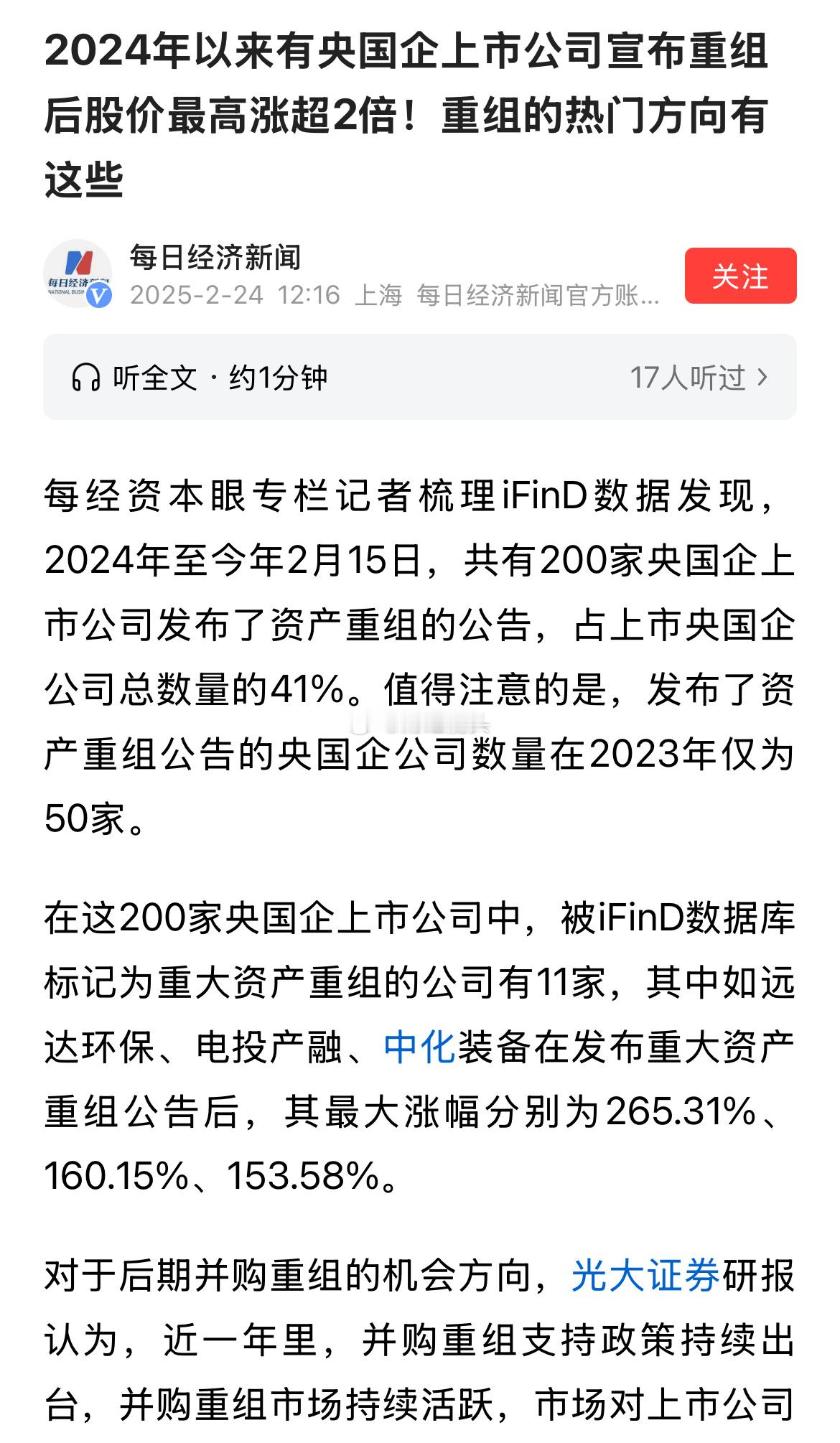 2024年以来有央国企上市公司宣布重组后股价最高涨超2倍！重组的热门方向有这些

每日经济新闻
2025-2-24 12:16 上海 每日经济新闻官方账...
关注

听全文 · 约1分钟 17人听过

每经资本眼专栏记者梳理iFinD数据发现，2024年至今年2月15日，共有200家央国企上市公司发布了资产重组的公告，占上市央国企公司总数量的41%。值得注意的是，发布了资产重组公告的央国企公司数量在2023年仅为50家。

在这200家央国企上市公司中，被iFinD数据库标记为重大资产重组的公司有11家，其中如远达环保、电投产融、中化装备在发布重大资产重组公告后，其最大涨幅分别为265.31%、160.15%、153.58%。

对于后期并购重组的机会方向，光大证券研报认为，近一年里，并购重组支持政策持续出台，并购重组市场持续活跃，市场对上市公司